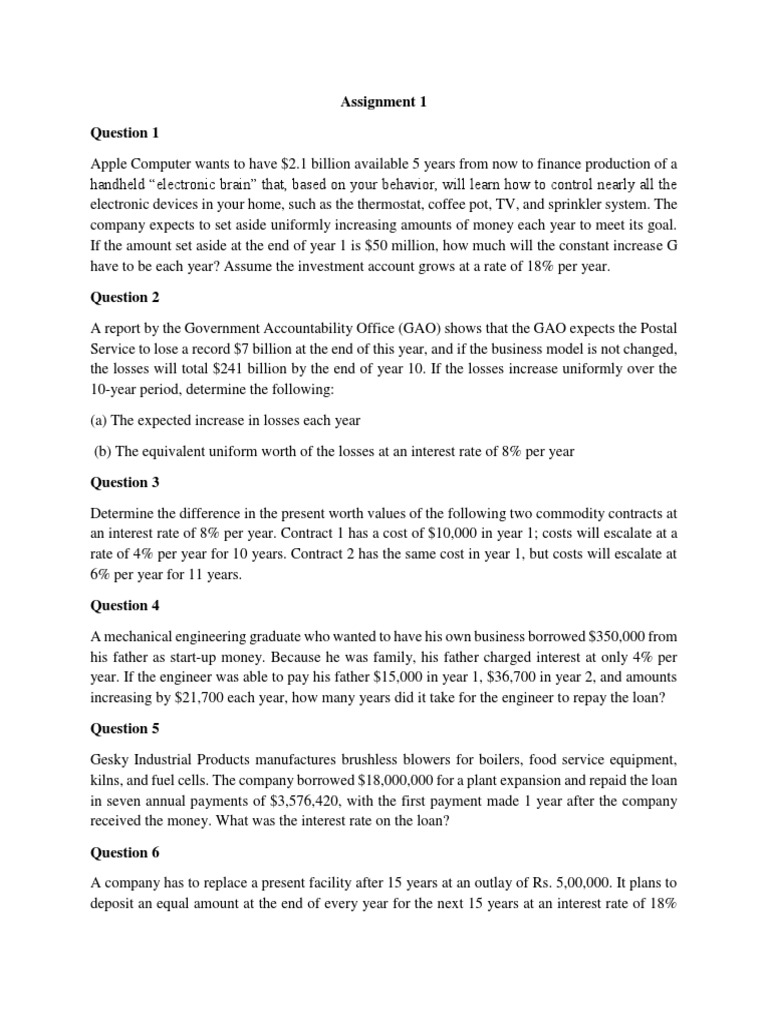 Assignment 1

Question 1

Apple Computer wants to have \$2.1 billion available 5 years from now to finance production of a handheld "electronic brain" that, based on your behavior, will learn how to control nearly all the electronic devices in your home, such as the thermostat, coffee pot, TV, and sprinkler system. The company expects to set aside uniformly increasing amounts of money each year to meet its goal. If the amount set aside at the end of year 1 is \$50 million, how much will the constant increase G have to be each year? Assume the investment account grows at a rate of 18% per year.

Question 2

A report by the Government Accountability Office (GAO) shows that the GAO expects the Postal Service to lose a record \$7 billion at the end of this year, and if the business model is not changed, the losses will total \$241 billion by the end of year 10. If the losses increase uniformly over the 10-year period, determine the following:

(a) The expected increase in losses each year

(b) The equivalent uniform worth of the losses at an interest rate of 8% per year

Question 3

Determine the difference in the present worth values of the following two commodity contracts at an interest rate of 8% per year. Contract 1 has a cost of \$10,000 in year 1; costs will escalate at a rate of 4% per year for 10 years. Contract 2 has the same cost in year 1, but costs will escalate at 6% per year for 11 years.

Question 4

A mechanical engineering graduate who wanted to have his own business borrowed \$350,000 from his father as start-up money. Because he was family, his father charged interest at only 4% per year. If the engineer was able to pay his father \$15,000 in year 1, \$36,700 in year 2, and amounts increasing by \$21,700 each year, how many years did it take for the engineer to repay the loan?

Question 5

Gesky Industrial Products manufactures brushless blowers for boilers, food service equipment, kilns, and fuel cells. The company borrowed \$18,000,000 for a plant expansion and repaid the loan in seven annual payments of \$3,576,420, with the first payment made 1 year after the company received the money. What was the interest rate on the loan?

Question 6

A company has to replace a present facility after 15 years at an outlay of Rs. 5,00,000. It plans to deposit an equal amount at the end of every year for the next 15 years at an interest rate of 18%